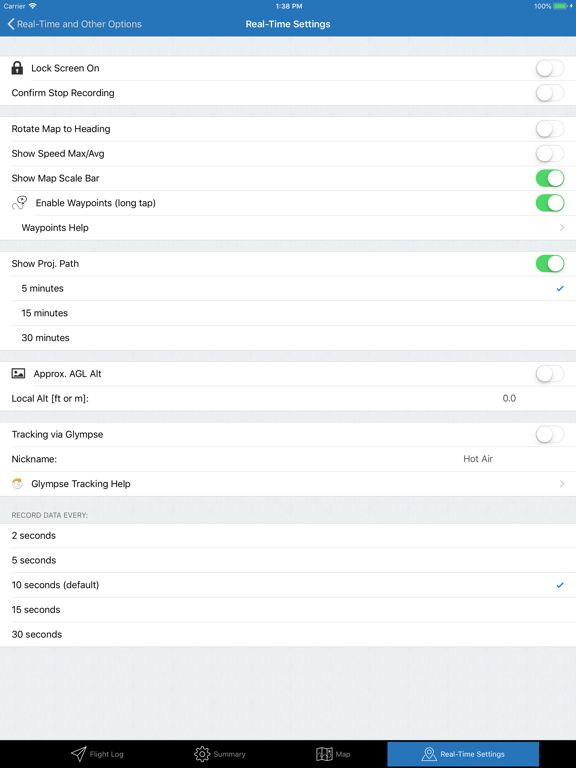 Carrier 1:38 PM 100%

Real-Time and Other Options Real-Time Settings

Lock Screen On
Confirm Stop Recording

Rotate Map to Heading
Show Speed Max/Avg
Show Map Scale Bar
Enable Waypoints (long tap)
Waypoints Help

Show Proj. Path
5 minutes
15 minutes
30 minutes

Approx. AGL Alt
Local Alt [ft or m]: 0.0

Tracking via Glympse
Nickname: Hot Air
Glympse Tracking Help

RECORD DATA EVERY:
2 seconds
5 seconds
10 seconds (default)
15 seconds
30 seconds

Flight Log Summary Map Real-Time Settings